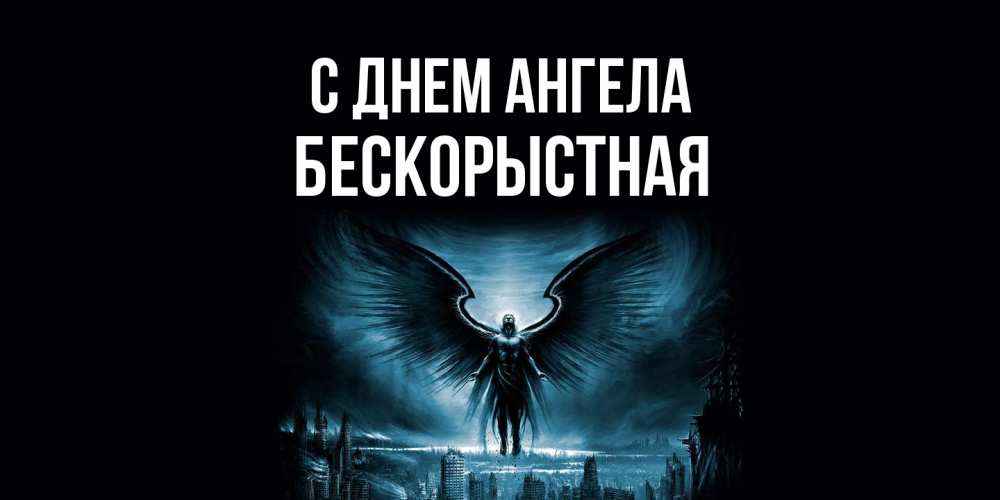 С ДНЕМ АНГЕЛА
БЕСКОРЫСТНАЯ